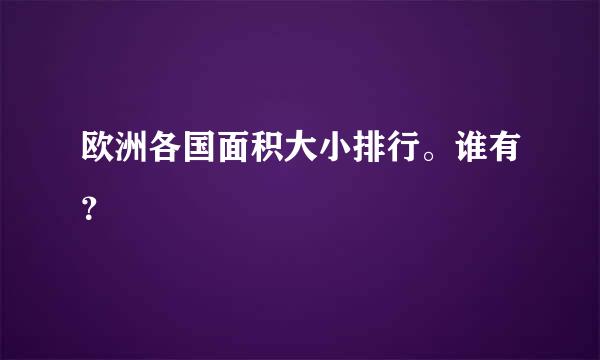 欧洲各国面积大小排行。谁有？